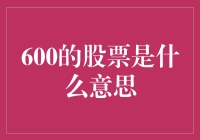 600的股票是什么意思